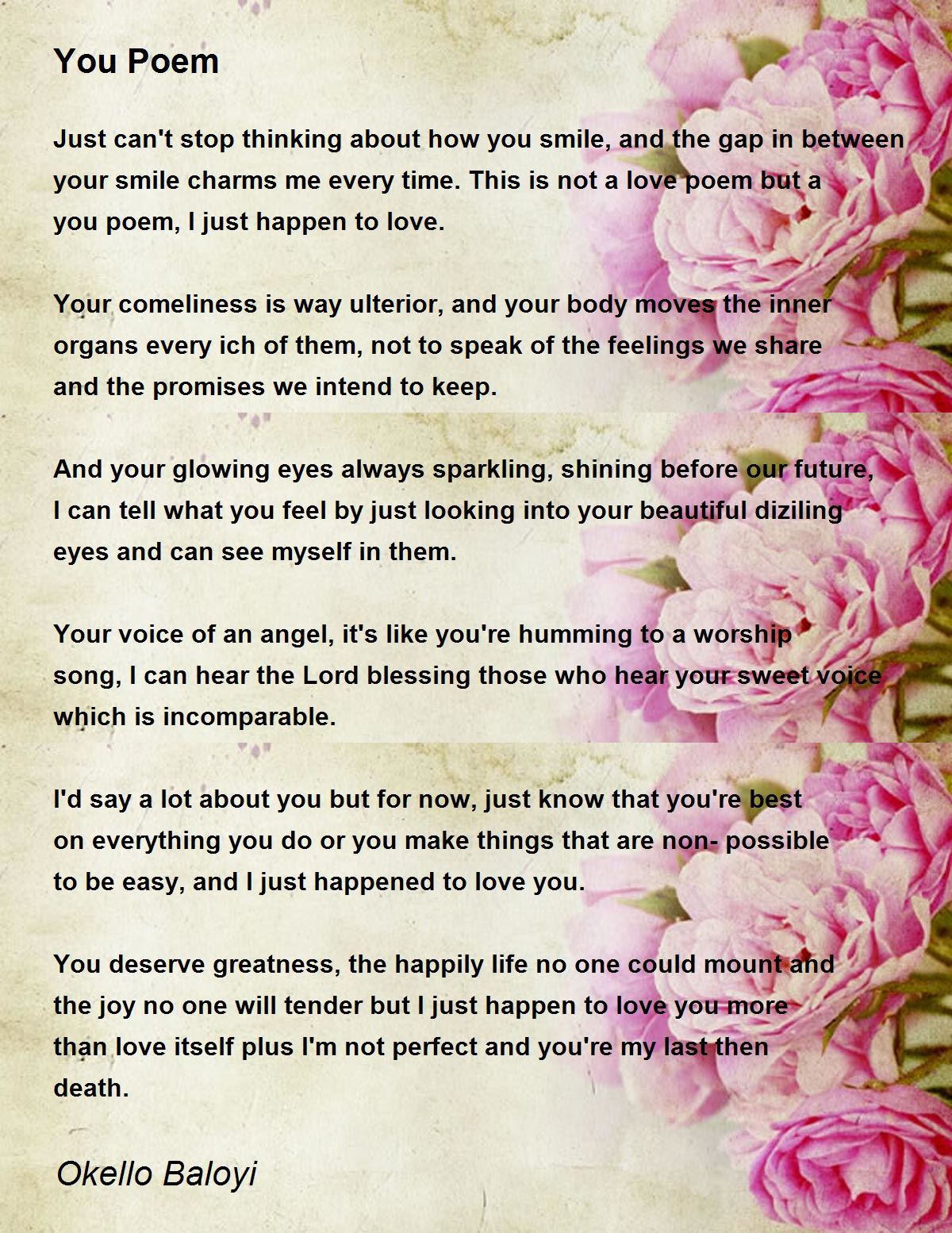 You Poem

Just can't stop thinking about how you smile, and the gap in between your smile charms me every time. This is not a love poem but a you poem, I just happen to love.

Your comeliness is way ulterior, and your body moves the inner organs every ich of them, not to speak of the feelings we share and the promises we intend to keep.

And your glowing eyes always sparkling, shining before our future, I can tell what you feel by just looking into your beautiful diziling eyes and can see myself in them.

Your voice of an angel, it's like you're humming to a worship song, I can hear the Lord blessing those who hear your sweet voice which is incomparable.

I'd say a lot about you but for now, just know that you're best on everything you do or you make things that are non- possible to be easy, and I just happened to love you.

You deserve greatness, the happily life no one could mount and the joy no one will tender but I just happen to love you more than love itself plus I'm not perfect and you're my last then death.

Okello Baloyi